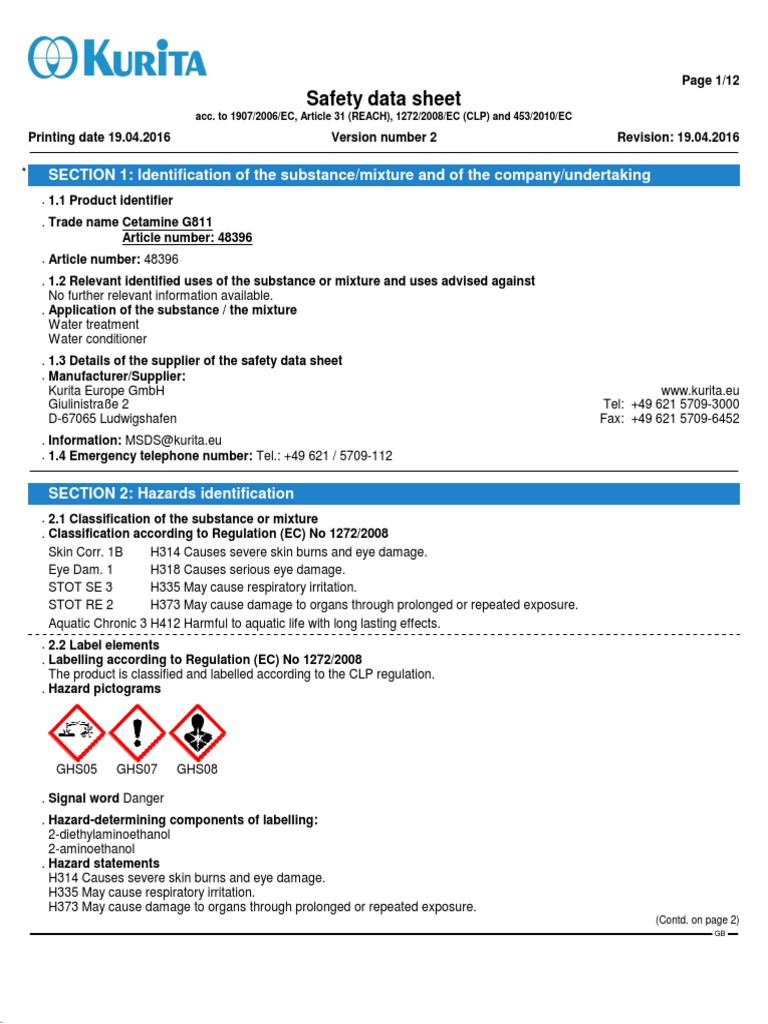 KURITA

Page 1/12

Safety data sheet

acc. to 1907/2006/EC, Article 31 (REACH), 1272/2008/EC (CLP) and 453/2010/EC

Printing date 19.04.2016 Version number 2 Revision: 19.04.2016

* SECTION 1: Identification of the substance/mixture and of the company/undertaking

. 1.1 Product identifier

. Trade name Cetamine G811
Article number: 48396

. Article number: 48396

. 1.2 Relevant identified uses of the substance or mixture and uses advised against
No further relevant information available.
. Application of the substance / the mixture
Water treatment
Water conditioner

. 1.3 Details of the supplier of the safety data sheet
. Manufacturer/Supplier:
Kurita Europe GmbH
Giulinistraße 2
D-67065 Ludwigshafen

www.kurita.eu
Tel: +49 621 5709-3000
Fax: +49 621 5709-6452

. Information: MSDS@kurita.eu
. 1.4 Emergency telephone number: Tel.: +49 621 / 5709-112

SECTION 2: Hazards identification

. 2.1 Classification of the substance or mixture
. Classification according to Regulation (EC) No 1272/2008
Skin Corr. 1B H314 Causes severe skin burns and eye damage.
Eye Dam. 1 H318 Causes serious eye damage.
STOT SE 3 H335 May cause respiratory irritation.
STOT RE 2 H373 May cause damage to organs through prolonged or repeated exposure.
Aquatic Chronic 3 H412 Harmful to aquatic life with long lasting effects.

. 2.2 Label elements
. Labelling according to Regulation (EC) No 1272/2008
The product is classified and labelled according to the CLP regulation.
. Hazard pictograms

GHS05 GHS07 GHS08

. Signal word Danger

. Hazard-determining components of labelling:
2-diethylaminoethanol
2-aminoethanol
. Hazard statements
H314 Causes severe skin burns and eye damage.
H335 May cause respiratory irritation.
H373 May cause damage to organs through prolonged or repeated exposure.

(Contd. on page 2)
GB